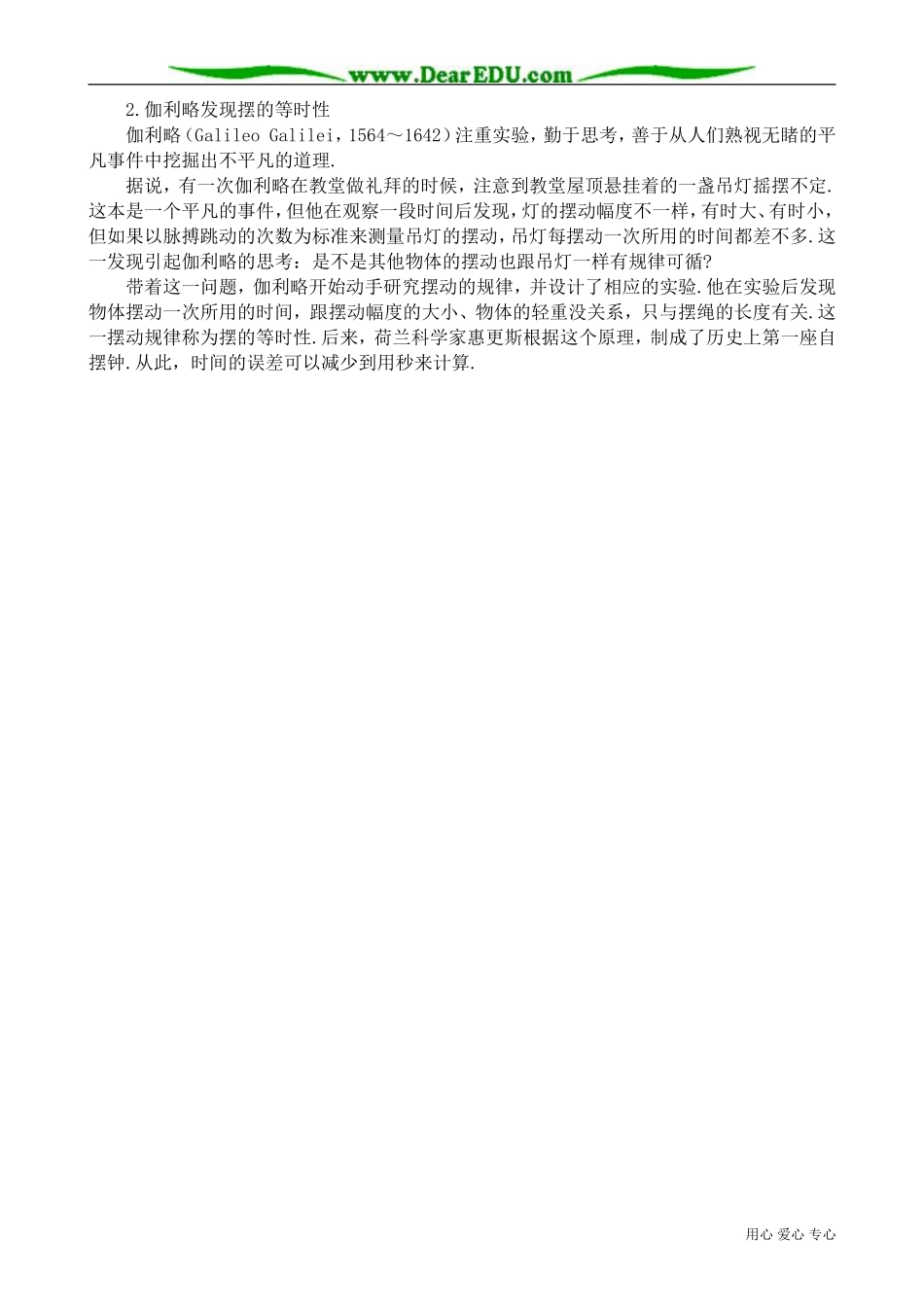 www.DearEDU.com

2.伽利略发现摆的等时性

伽利略（Galileo Galilei，1564～1642）注重实验，勤于思考，善于从人们熟视无睹的平凡事件中挖掘出不平凡的道理.

据说，有一次伽利略在教堂做礼拜的时候，注意到教堂屋顶悬挂着的一盏吊灯摇摆不定.这本是一个平凡的事件，但他在观察一段时间后发现，灯的摆动幅度不一样，有时大、有时小，但如果以脉搏跳动的次数为标准来测量吊灯的摆动，吊灯每摆动一次所用的时间都差不多.这一发现引起伽利略的思考：是不是其他物体的摆动也跟吊灯一样有规律可循?

带着这一问题，伽利略开始动手研究摆动的规律，并设计了相应的实验.他在实验后发现物体摆动一次所用的时间，跟摆动幅度的大小、物体的轻重没关系，只与摆绳的长度有关.这一摆动规律称为摆的等时性.后来，荷兰科学家惠更斯根据这个原理，制成了历史上第一座自摆钟.从此，时间的误差可以减少到用秒来计算.

用心 爱心 专心